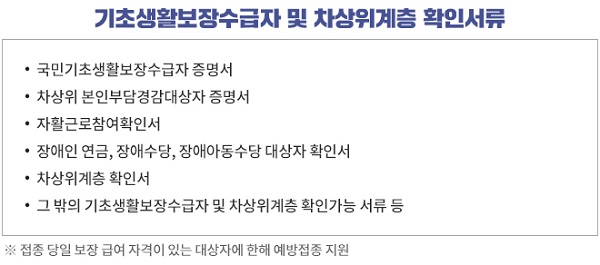 기초생활보장수급자 및 차상위계층 확인서류

• 국민기초생활보장수급자 증명서
• 차상위 본인부담경감대상자 증명서
• 자활근로참여확인서
• 장애인 연금, 장애수당, 장애아동수당 대상자 확인서
• 차상위계층 확인서
• 그 밖의 기초생활보장수급자 및 차상위계층 확인가능 서류 등

※ 접종 당일 보장 급여 자격이 있는 대상자에 한해 예방접종 지원